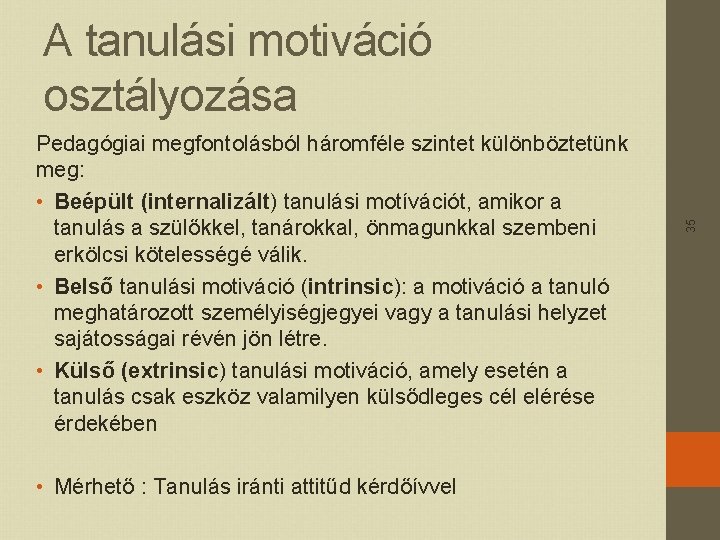 A tanulási motiváció osztályozása

Pedagógiai megfontolásból háromféle szintet különböztetünk meg:

• Beépült (internalizált) tanulási motívációt, amikor a tanulás a szülőkkel, tanárokkal, önmagunkkal szembeni erkölcsi kötelességé válik.
• Belső tanulási motiváció (intrinsic): a motiváció a tanuló meghatározott személyiségjegyei vagy a tanulási helyzet sajátosságai révén jön létre.
• Külső (extrinsic) tanulási motiváció, amely esetén a tanulás csak eszköz valamilyen külsődleges cél elérése érdekében

• Mérhető : Tanulás iránti attitűd kérdőívvel

35